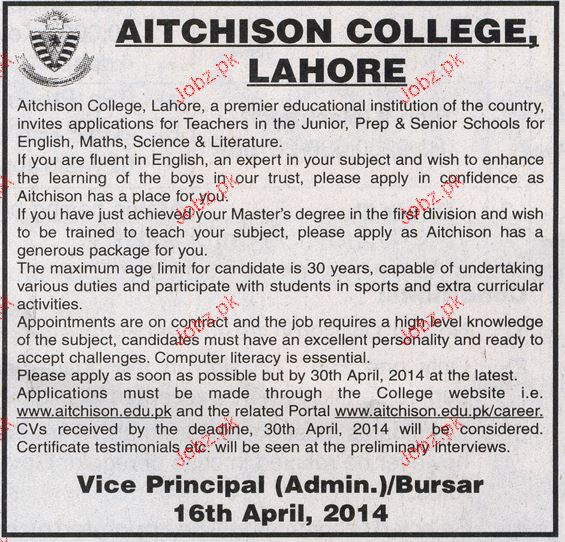 AITCHISON COLLEGE, LAHORE

Aitchison College, Lahore, a premier educational institution of the country, invites applications for Teachers in the Junior, Prep & Senior Schools for English, Maths, Science & Literature.

If you are fluent in English, an expert in your subject and wish to enhance the learning of the boys in our trust, please apply in confidence as Aitchison has a place for you.

If you have just achieved your Master's degree in the first division and wish to be trained to teach your subject, please apply as Aitchison has a generous package for you.

The maximum age limit for candidate is 30 years, capable of undertaking various duties and participate with students in sports and extra curricular activities.

Appointments are on contract and the job requires a high level knowledge of the subject, candidates must have an excellent personality and ready to accept challenges. Computer literacy is essential.

Please apply as soon as possible but by 30th April, 2014 at the latest.

Applications must be made through the College website i.e. www.aitchison.edu.pk and the related Portal www.aitchison.edu.pk/career.

CVs received by the deadline, 30th April, 2014 will be considered.

Certificate testimonials etc. will be seen at the preliminary interviews.

Vice Principal (Admin.)/Bursar
16th April, 2014

Jobz.pk Jobz.pk Jobz.pk Jobz.pk Jobz.pk Jobz.pk Jobz.pk Jobz.pk